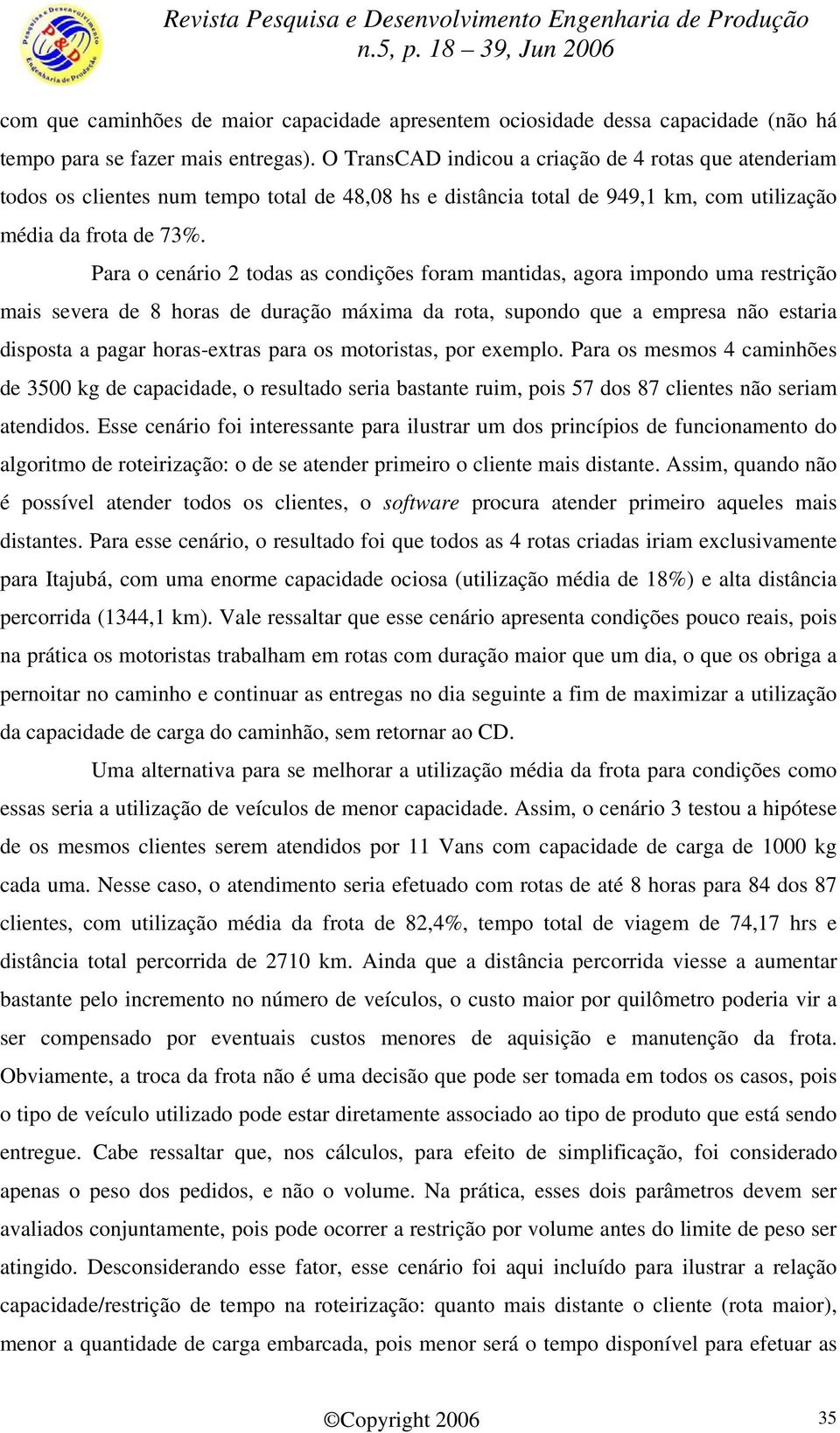 Pesquisa e Desenvolvimento P&D Engenharia de Produção

Revista Pesquisa e Desenvolvimento Engenharia de Produção
n.5, p. 18 – 39, Jun 2006

com que caminhões de maior capacidade apresentem ociosidade dessa capacidade (não há tempo para se fazer mais entregas). O TransCAD indicou a criação de 4 rotas que atenderiam todos os clientes num tempo total de 48,08 hs e distância total de 949,1 km, com utilização média da frota de 73%.

Para o cenário 2 todas as condições foram mantidas, agora impondo uma restrição mais severa de 8 horas de duração máxima da rota, supondo que a empresa não estaria disposta a pagar horas-extras para os motoristas, por exemplo. Para os mesmos 4 caminhões de 3500 kg de capacidade, o resultado seria bastante ruim, pois 57 dos 87 clientes não seriam atendidos. Esse cenário foi interessante para ilustrar um dos princípios de funcionamento do algoritmo de roteirização: o de se atender primeiro o cliente mais distante. Assim, quando não é possível atender todos os clientes, o software procura atender primeiro aqueles mais distantes. Para esse cenário, o resultado foi que todos as 4 rotas criadas iriam exclusivamente para Itajubá, com uma enorme capacidade ociosa (utilização média de 18%) e alta distância percorrida (1344,1 km). Vale ressaltar que esse cenário apresenta condições pouco reais, pois na prática os motoristas trabalham em rotas com duração maior que um dia, o que os obriga a pernoitar no caminho e continuar as entregas no dia seguinte a fim de maximizar a utilização da capacidade de carga do caminhão, sem retornar ao CD.

Uma alternativa para se melhorar a utilização média da frota para condições como essas seria a utilização de veículos de menor capacidade. Assim, o cenário 3 testou a hipótese de os mesmos clientes serem atendidos por 11 Vans com capacidade de carga de 1000 kg cada uma. Nesse caso, o atendimento seria efetuado com rotas de até 8 horas para 84 dos 87 clientes, com utilização média da frota de 82,4%, tempo total de viagem de 74,17 hrs e distância total percorrida de 2710 km. Ainda que a distância percorrida viesse a aumentar bastante pelo incremento no número de veículos, o custo maior por quilômetro poderia vir a ser compensado por eventuais custos menores de aquisição e manutenção da frota. Obviamente, a troca da frota não é uma decisão que pode ser tomada em todos os casos, pois o tipo de veículo utilizado pode estar diretamente associado ao tipo de produto que está sendo entregue. Cabe ressaltar que, nos cálculos, para efeito de simplificação, foi considerado apenas o peso dos pedidos, e não o volume. Na prática, esses dois parâmetros devem ser avaliados conjuntamente, pois pode ocorrer a restrição por volume antes do limite de peso ser atingido. Desconsiderando esse fator, esse cenário foi aqui incluído para ilustrar a relação capacidade/restrição de tempo na roteirização: quanto mais distante o cliente (rota maior), menor a quantidade de carga embarcada, pois menor será o tempo disponível para efetuar as

©Copyright 2006 35